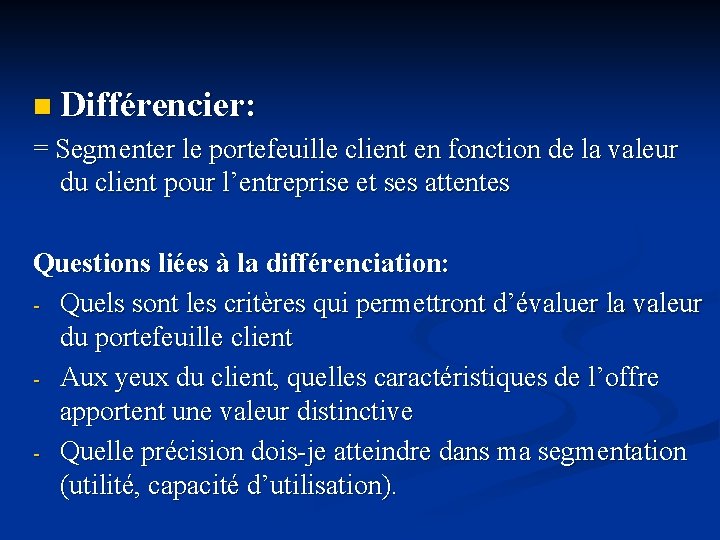 Différencier:

= Segmenter le portefeuille client en fonction de la valeur du client pour l’entreprise et ses attentes

Questions liées à la différenciation:

- Quels sont les critères qui permettront d’évaluer la valeur du portefeuille client
- Aux yeux du client, quelles caractéristiques de l’offre apportent une valeur distinctive
- Quelle précision dois-je atteindre dans ma segmentation (utilité, capacité d’utilisation).